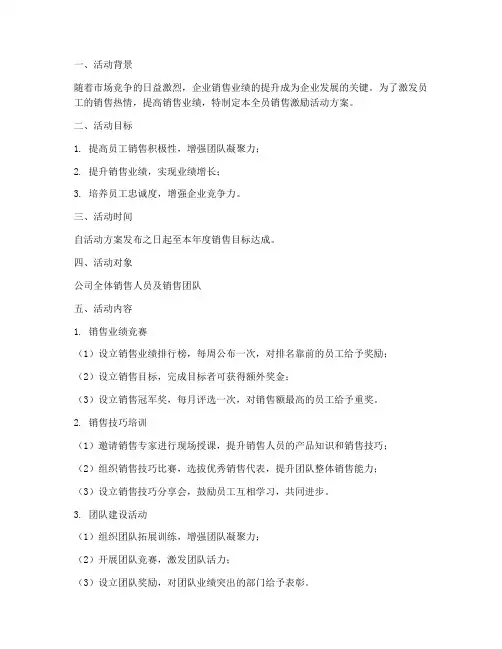 一、活动背景

随着市场竞争的日益激烈，企业销售业绩的提升成为企业发展的关键。为了激发员工的销售热情，提高销售业绩，特制定本全员销售激励活动方案。

二、活动目标

1. 提高员工销售积极性，增强团队凝聚力；

2. 提升销售业绩，实现业绩增长；

3. 培养员工忠诚度，增强企业竞争力。

三、活动时间

自活动方案发布之日起至本年度销售目标达成。

四、活动对象

公司全体销售人员及销售团队

五、活动内容

1. 销售业绩竞赛

（1）设立销售业绩排行榜，每周公布一次，对排名靠前的员工给予奖励；

（2）设立销售目标，完成目标者可获得额外奖金；

（3）设立销售冠军奖，每月评选一次，对销售额最高的员工给予重奖。

2. 销售技巧培训

（1）邀请销售专家进行现场授课，提升销售人员的产品知识和销售技巧；

（2）组织销售技巧比赛，选拔优秀销售代表，提升团队整体销售能力；

（3）设立销售技巧分享会，鼓励员工互相学习，共同进步。

3. 团队建设活动

（1）组织团队拓展训练，增强团队凝聚力；

（2）开展团队竞赛，激发团队活力；

（3）设立团队奖励，对团队业绩突出的部门给予表彰。